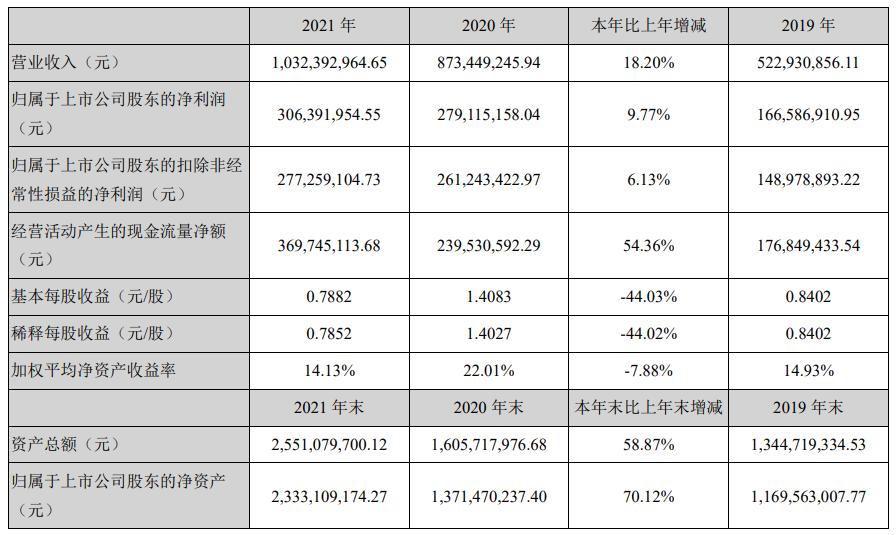 | | 2021 年 | 2020 年 | 本年比上年增减 | 2019 年 |
|---|---|---|---|---|
| 营业收入（元） | 1,032,392,964.65 | 873,449,245.94 | 18.20% | 522,930,856.11 |
| 归属于上市公司股东的净利润（元） | 306,391,954.55 | 279,115,158.04 | 9.77% | 166,586,910.95 |
| 归属于上市公司股东的扣除非经常性损益的净利润（元） | 277,259,104.73 | 261,243,422.97 | 6.13% | 148,978,893.22 |
| 经营活动产生的现金流量净额（元） | 369,745,113.68 | 239,530,592.29 | 54.36% | 176,849,433.54 |
| 基本每股收益（元/股） | 0.7882 | 1.4083 | -44.03% | 0.8402 |
| 稀释每股收益（元/股） | 0.7852 | 1.4027 | -44.02% | 0.8402 |
| 加权平均净资产收益率 | 14.13% | 22.01% | -7.88% | 14.93% |
| | 2021 年末 | 2020 年末 | 本年末比上年末增减 | 2019 年末 |
| 资产总额（元） | 2,551,079,700.12 | 1,605,717,976.68 | 58.87% | 1,344,719,334.53 |
| 归属于上市公司股东的净资产（元） | 2,333,109,174.27 | 1,371,470,237.40 | 70.12% | 1,169,563,007.77 |